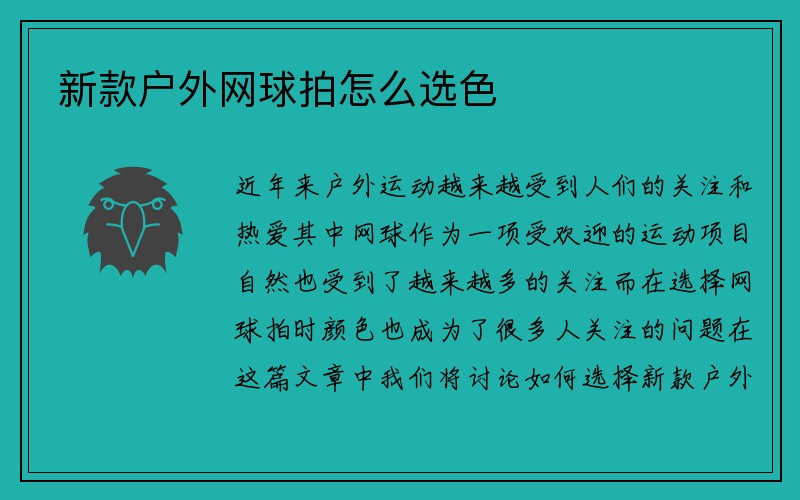 新款户外网球拍怎么选色

近年来户外运动越来越受到人们的关注和热爱其中网球作为一项受欢迎的运动项目自然也受到了越来越多的关注而在选择网球拍时颜色也成为了很多人关注的问题在这篇文章中我们将讨论如何选择新款户外